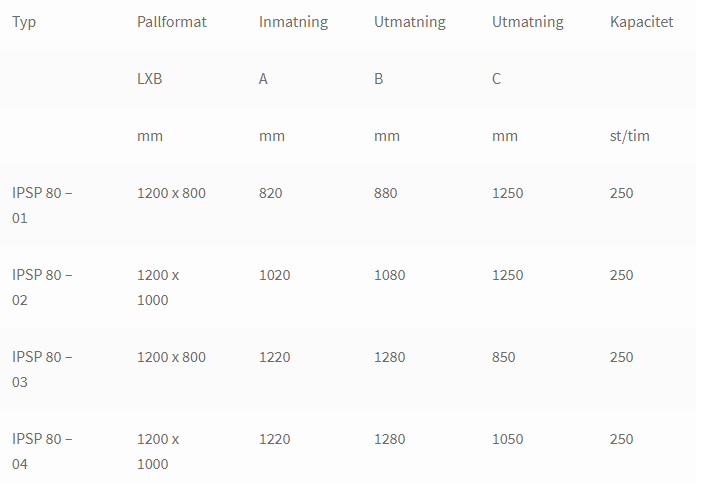 | Typ | Pallformat | Inmatning | Utmatning | Utmatning | Kapacitet |
|---|---|---|---|---|---|
| | LXB | A | B | C | |
| | mm | mm | mm | mm | st/tim |
| IPSP 80 – 01 | 1200 x 800 | 820 | 880 | 1250 | 250 |
| IPSP 80 – 02 | 1200 x 1000 | 1020 | 1080 | 1250 | 250 |
| IPSP 80 – 03 | 1200 x 800 | 1220 | 1280 | 850 | 250 |
| IPSP 80 – 04 | 1200 x 1000 | 1220 | 1280 | 1050 | 250 |